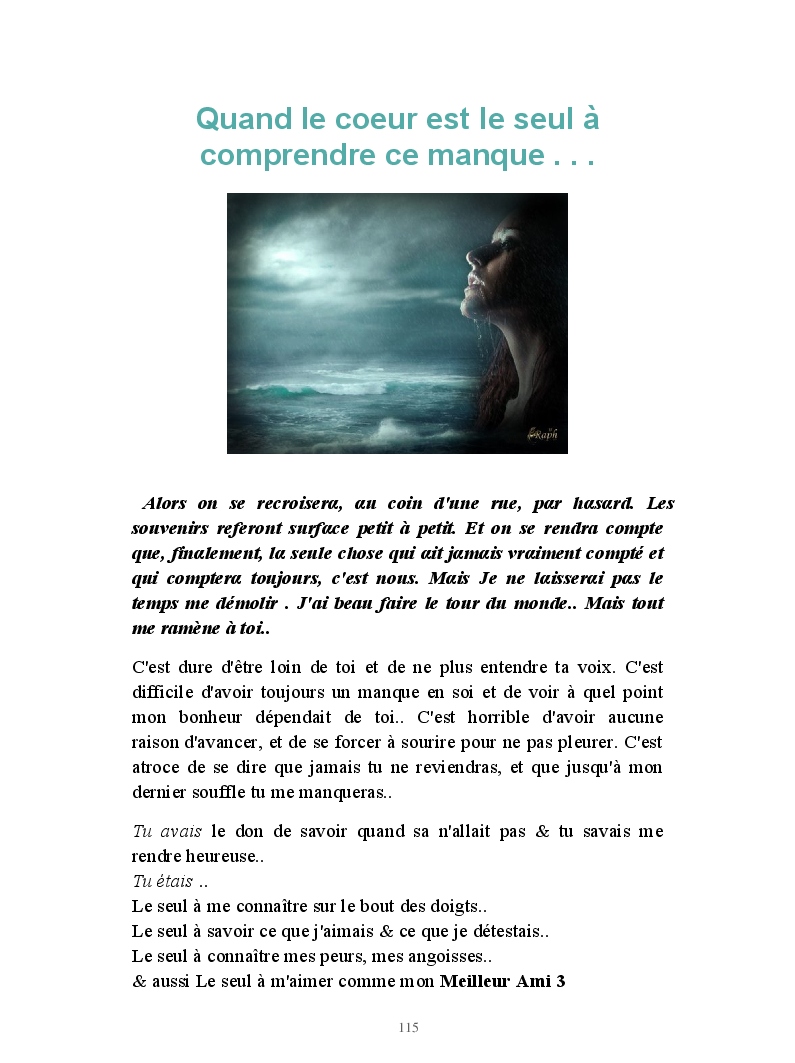 Quand le coeur est le seul à comprendre ce manque . . .

Raph

Alors on se recroisera, au coin d'une rue, par hasard. Les souvenirs referont surface petit à petit. Et on se rendra compte que, finalement, la seule chose qui ait jamais vraiment compté et qui comptera toujours, c'est nous. Mais Je ne laisserai pas le temps me démolir . J'ai beau faire le tour du monde.. Mais tout me ramène à toi..

C'est dure d'être loin de toi et de ne plus entendre ta voix. C'est difficile d'avoir toujours un manque en soi et de voir à quel point mon bonheur dépendait de toi.. C'est horrible d'avoir aucune raison d'avancer, et de se forcer à sourire pour ne pas pleurer. C'est atroce de se dire que jamais tu ne reviendras, et que jusqu'à mon dernier souffle tu me manqueras..

Tu avais le don de savoir quand sa n'allait pas & tu savais me rendre heureuse..
Tu étais ..
Le seul à me connaître sur le bout des doigts..
Le seul à savoir ce que j'aimais & ce que je détestais..
Le seul à connaître mes peurs, mes angoisses..
& aussi Le seul à m'aimer comme mon Meilleur Ami 3

115